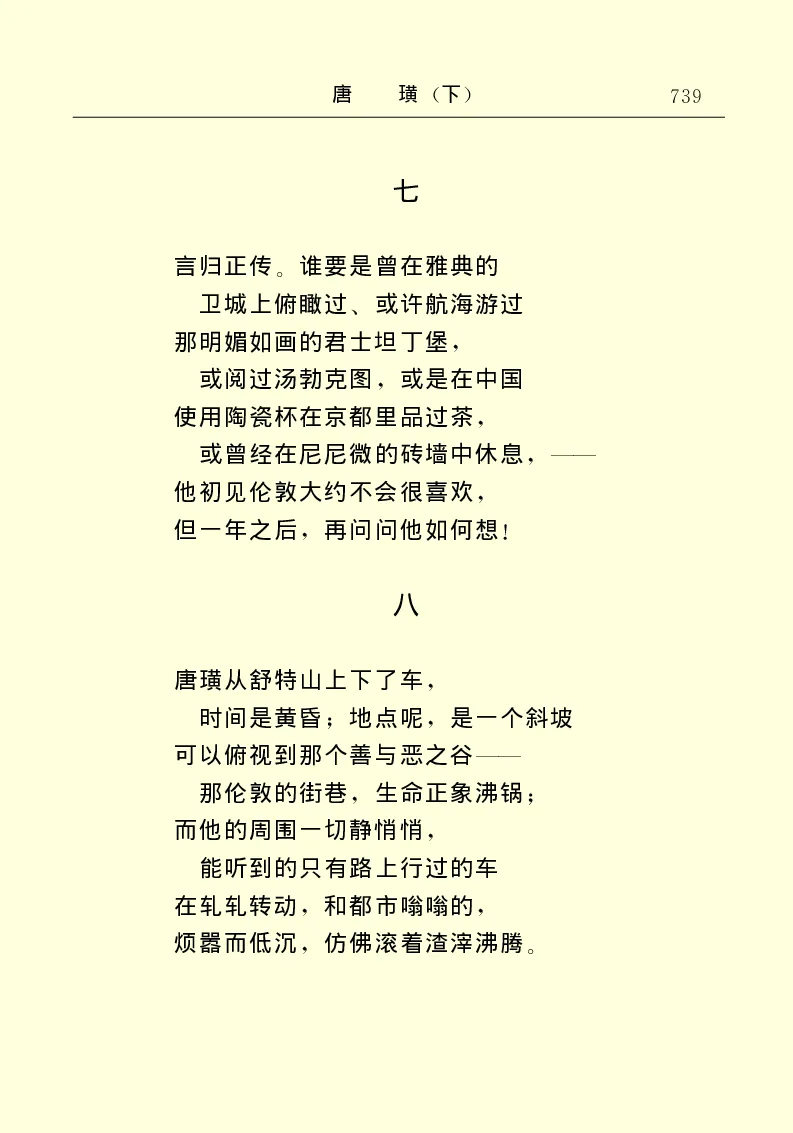 唐　璜（下）　739

七

言归正传。谁要是曾在雅典的
卫城上俯瞰过、或许航海游过
那明媚如画的君士坦丁堡，
或阅过汤勃克图，或是在中国
使用陶瓷杯在京都里品过茶，
或曾经在尼尼微的砖墙中休息，——
他初见伦敦大约不会很喜欢，
但一年之后，再问问他如何想！

八

唐璜从舒特山上下了车，
时间是黄昏；地点呢，是一个斜坡
可以俯视到那个善与恶之谷——
那伦敦的街巷，生命正象沸锅；
而他的周围一切静悄悄，
能听到的只有路上行过的车
在轧轧转动，和都市嗡嗡的，
烦嚣而低沉，仿佛滚着渣滓沸腾。